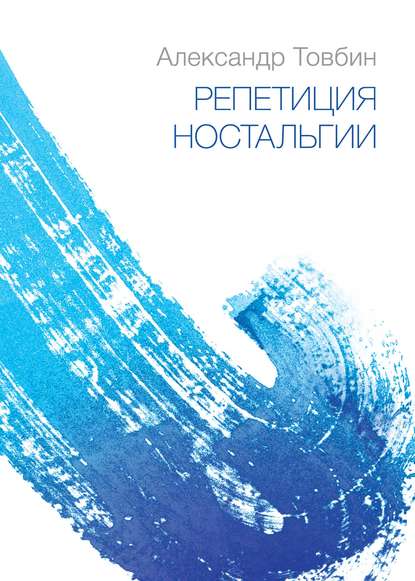 Александр Товбин

РЕПЕТИЦИЯ НОСТАЛЬГИИ